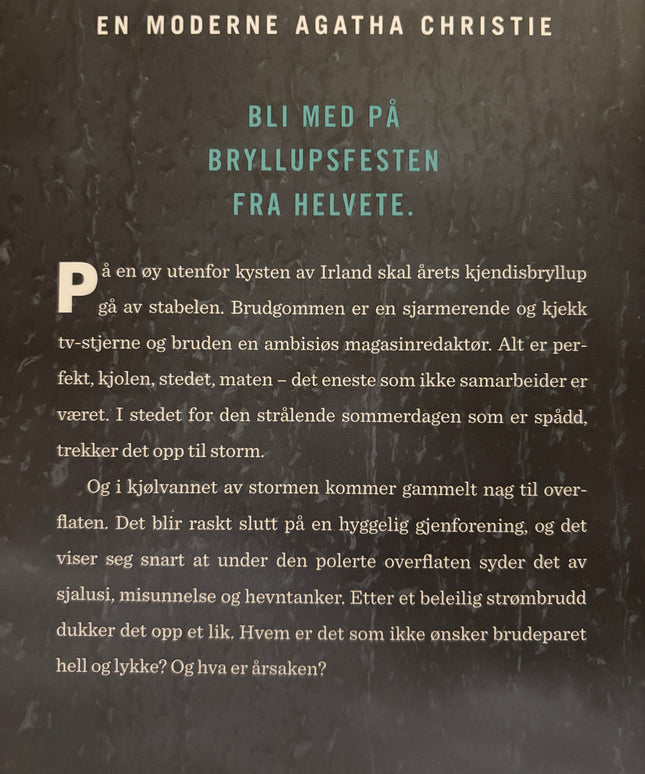 EN MODERNE AGATHA CHRISTIE

BLI MED PÅ BRYLLUPSFESTEN FRA HELVETE.

På en øy utenfor kysten av Irland skal årets kjendisbryllup gå av stabelen. Brudgommen er en sjarmerende og kjekk tv-stjerne og bruden en ambisiøs magasinredaktør. Alt er perfekt, kjolen, stedet, maten – det eneste som ikke samarbeider er været. I stedet for den strålende sommerdagen som er spådd, trekker det opp til storm.

Og i kjølvannet av stormen kommer gammelt nag til overflaten. Det blir raskt slutt på en hyggelig gjenforening, og det viser seg snart at under den polerte overflaten syder det av sjalusi, misunnelse og hevntanker. Etter et beleilig strømbrudd dukker det opp et lik. Hvem er det som ikke ønsker brudeparet hell og lykke? Og hva er årsaken?